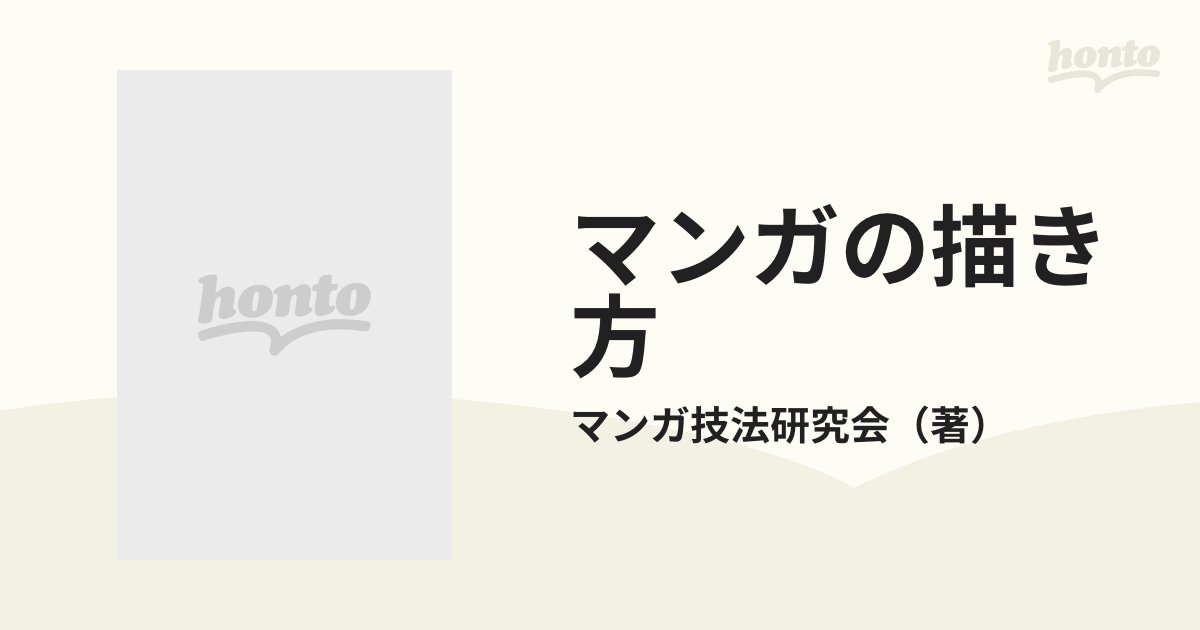 honto

honto

マンガの描き方

マンガ技法研究会（著）